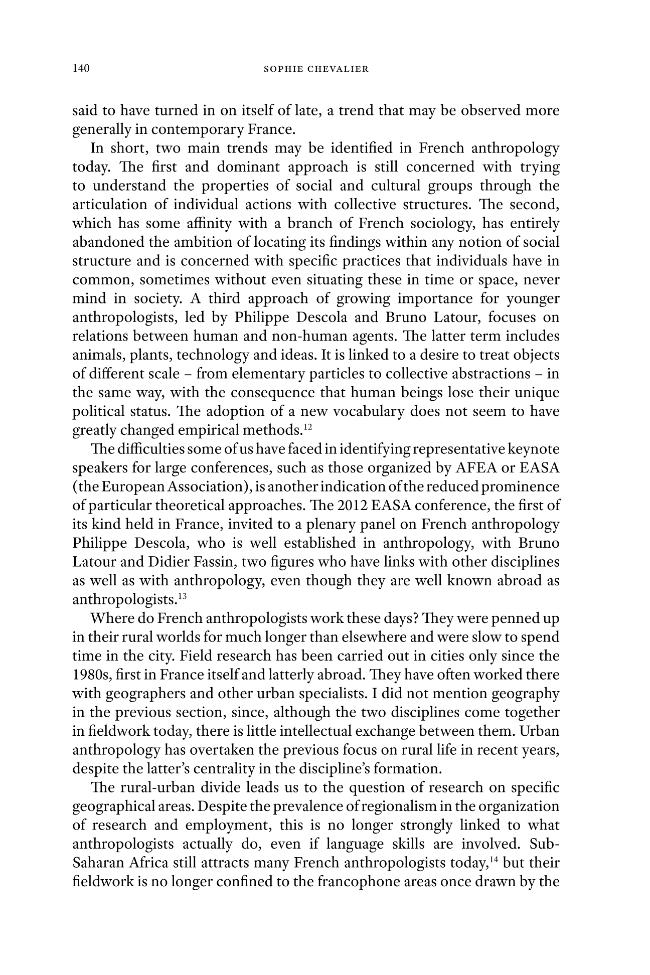 140 SOPHIE CHEVALIER

said to have turned in on itself of late, a trend that may be observed more generally in contemporary France.

In short, two main trends may be identified in French anthropology today. The first and dominant approach is still concerned with trying to understand the properties of social and cultural groups through the articulation of individual actions with collective structures. The second, which has some affinity with a branch of French sociology, has entirely abandoned the ambition of locating its findings within any notion of social structure and is concerned with specific practices that individuals have in common, sometimes without even situating these in time or space, never mind in society. A third approach of growing importance for younger anthropologists, led by Philippe Descola and Bruno Latour, focuses on relations between human and non-human agents. The latter term includes animals, plants, technology and ideas. It is linked to a desire to treat objects of different scale – from elementary particles to collective abstractions – in the same way, with the consequence that human beings lose their unique political status. The adoption of a new vocabulary does not seem to have greatly changed empirical methods.$^{12}$

The difficulties some of us have faced in identifying representative keynote speakers for large conferences, such as those organized by AFEA or EASA (the European Association), is another indication of the reduced prominence of particular theoretical approaches. The 2012 EASA conference, the first of its kind held in France, invited to a plenary panel on French anthropology Philippe Descola, who is well established in anthropology, with Bruno Latour and Didier Fassin, two figures who have links with other disciplines as well as with anthropology, even though they are well known abroad as anthropologists.$^{13}$

Where do French anthropologists work these days? They were penned up in their rural worlds for much longer than elsewhere and were slow to spend time in the city. Field research has been carried out in cities only since the 1980s, first in France itself and latterly abroad. They have often worked there with geographers and other urban specialists. I did not mention geography in the previous section, since, although the two disciplines come together in fieldwork today, there is little intellectual exchange between them. Urban anthropology has overtaken the previous focus on rural life in recent years, despite the latter's centrality in the discipline's formation.

The rural-urban divide leads us to the question of research on specific geographical areas. Despite the prevalence of regionalism in the organization of research and employment, this is no longer strongly linked to what anthropologists actually do, even if language skills are involved. Sub-Saharan Africa still attracts many French anthropologists today,$^{14}$ but their fieldwork is no longer confined to the francophone areas once drawn by the